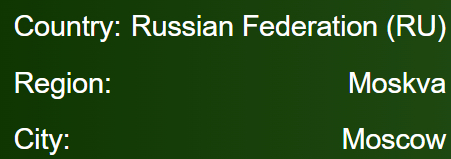 Country: Russian Federation (RU)

Region: Moskva

City: Moscow